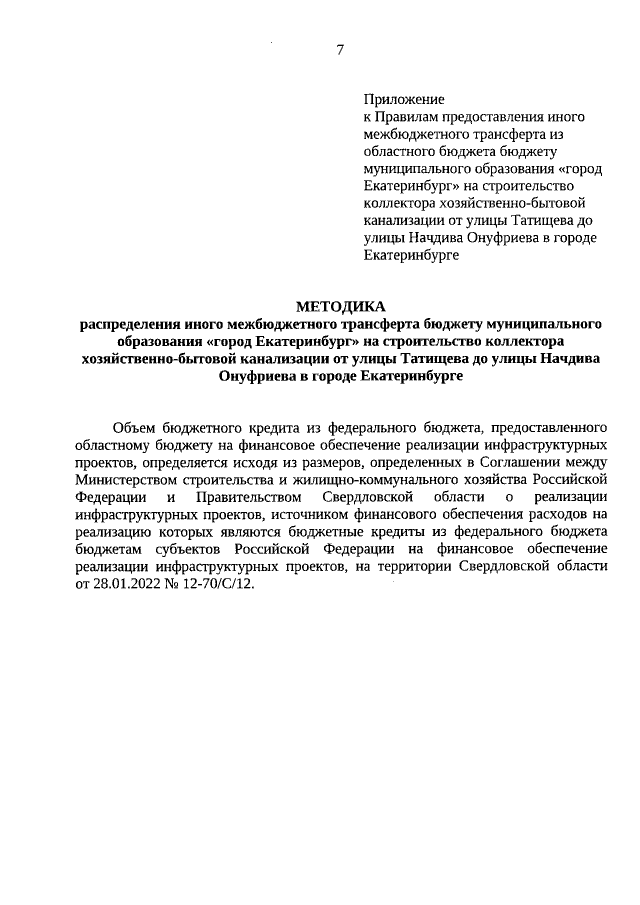 7

Приложение
к Правилам предоставления иного межбюджетного трансферта из областного бюджета бюджету муниципального образования «город Екатеринбург» на строительство коллектора хозяйственно-бытовой канализации от улицы Татищева до улицы Начдива Онуфриева в городе Екатеринбурге

МЕТОДИКА
распределения иного межбюджетного трансферта бюджету муниципального образования «город Екатеринбург» на строительство коллектора хозяйственно-бытовой канализации от улицы Татищева до улицы Начдива Онуфриева в городе Екатеринбурге

Объем бюджетного кредита из федерального бюджета, предоставленного областному бюджету на финансовое обеспечение реализации инфраструктурных проектов, определяется исходя из размеров, определенных в Соглашении между Министерством строительства и жилищно-коммунального хозяйства Российской Федерации и Правительством Свердловской области о реализации инфраструктурных проектов, источником финансового обеспечения расходов на реализацию которых являются бюджетные кредиты из федерального бюджета бюджетам субъектов Российской Федерации на финансовое обеспечение реализации инфраструктурных проектов, на территории Свердловской области от 28.01.2022 № 12-70/С/12.